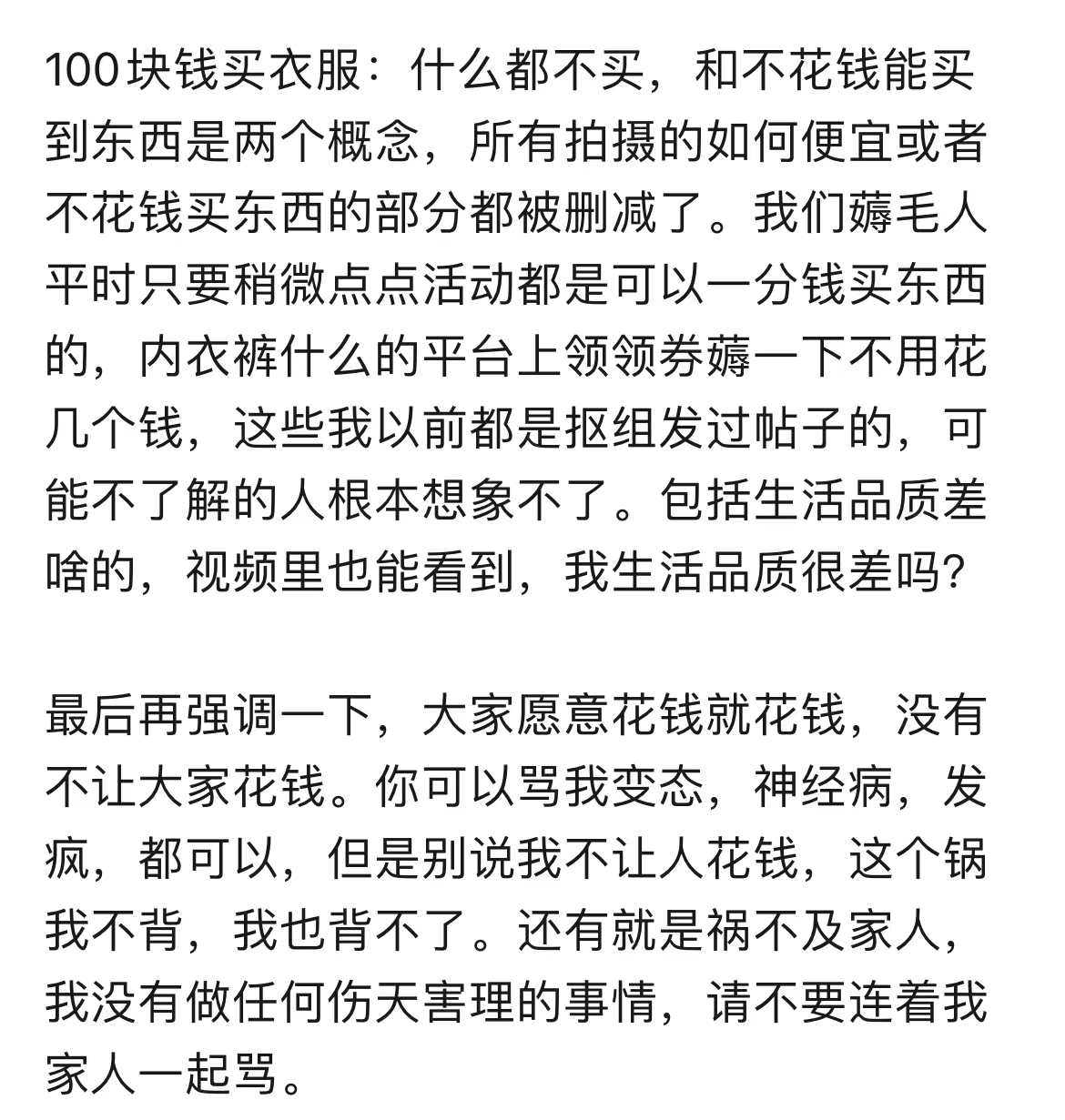 100块钱买衣服：什么都不买，和不花钱能买到东西是两个概念，所有拍摄的如何便宜或者不花钱买东西的部分都被删减了。我们薅毛人平时只要稍微点点活动都是可以一分钱买东西的，内衣裤什么的平台上领领券薅一下不用花几个钱，这些我以前都是抠组发过帖子的，可能不了解的人根本想象不了。包括生活品质差啥的，视频里也能看到，我生活品质很差吗？

最后再强调一下，大家愿意花钱就花钱，没有不让大家花钱。你可以骂我变态，神经病，发疯，都可以，但是别说我不让人花钱，这个锅我不背，我也背不了。还有就是祸不及家人，我没有做任何伤天害理的事情，请不要连着我家人一起骂。